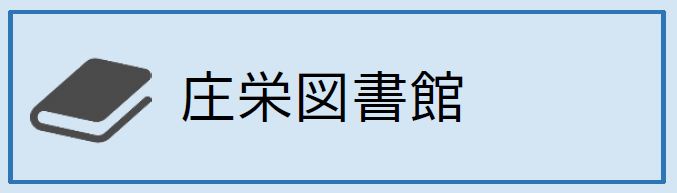 庄栄図書館